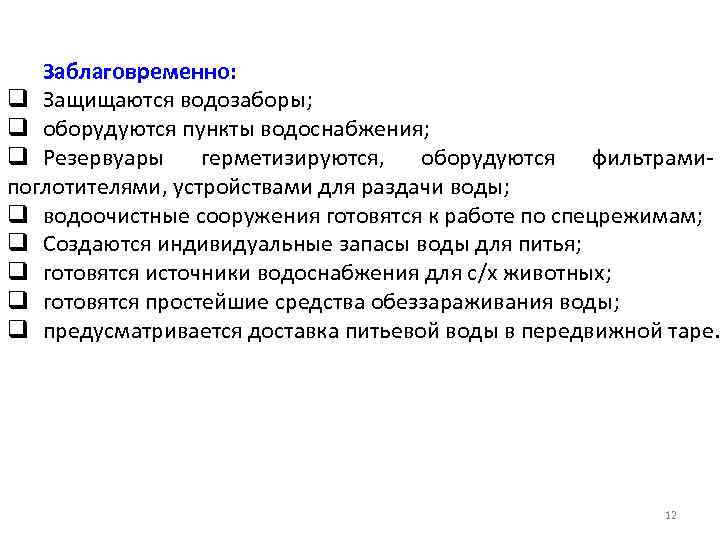 Заблаговременно:

❑ Защищаются водозаборы;

❑ оборудуются пункты водоснабжения;

❑ Резервуары герметизируются, оборудуются фильтрами-поглотителями, устройствами для раздачи воды;

❑ водоочистные сооружения готовятся к работе по спецрежимам;

❑ Создаются индивидуальные запасы воды для питья;

❑ готовятся источники водоснабжения для с/х животных;

❑ готовятся простейшие средства обеззараживания воды;

❑ предусматривается доставка питьевой воды в передвижной таре.

12